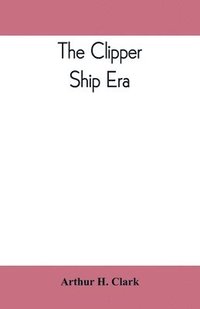 The Clipper
Ship Era

Arthur H. Clark